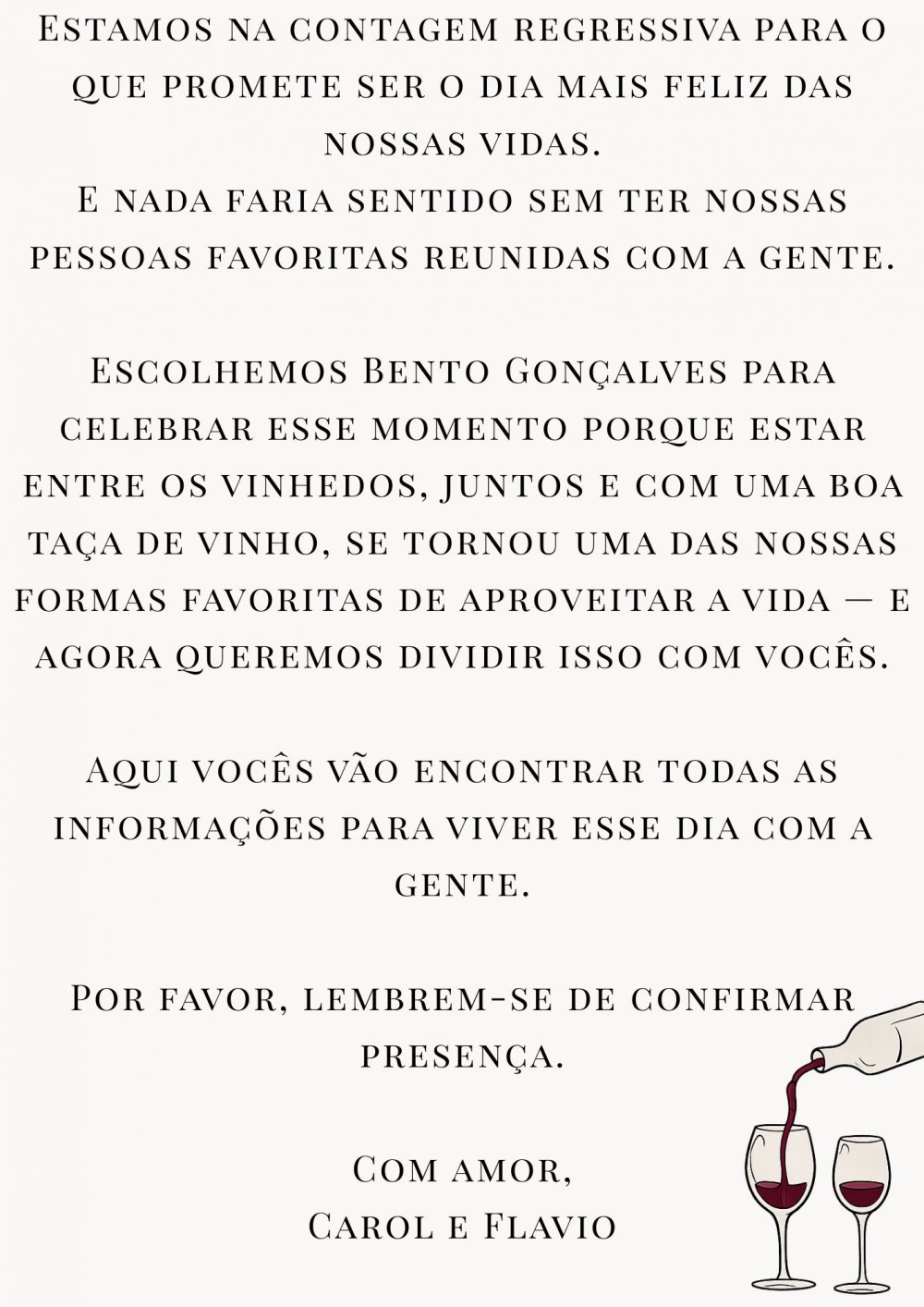 Estamos na contagem regressiva para o que promete ser o dia mais feliz das nossas vidas.
E nada faria sentido sem ter nossas pessoas favoritas reunidas com a gente.

Escolhemos Bento Gonçalves para celebrar esse momento porque estar entre os vinhedos, juntos e com uma boa taça de vinho, se tornou uma das nossas formas favoritas de aproveitar a vida — e agora queremos dividir isso com vocês.

Aqui vocês vão encontrar todas as informações para viver esse dia com a gente.

Por favor, lembrem-se de confirmar presença.

Com amor,
Carol e Flavio